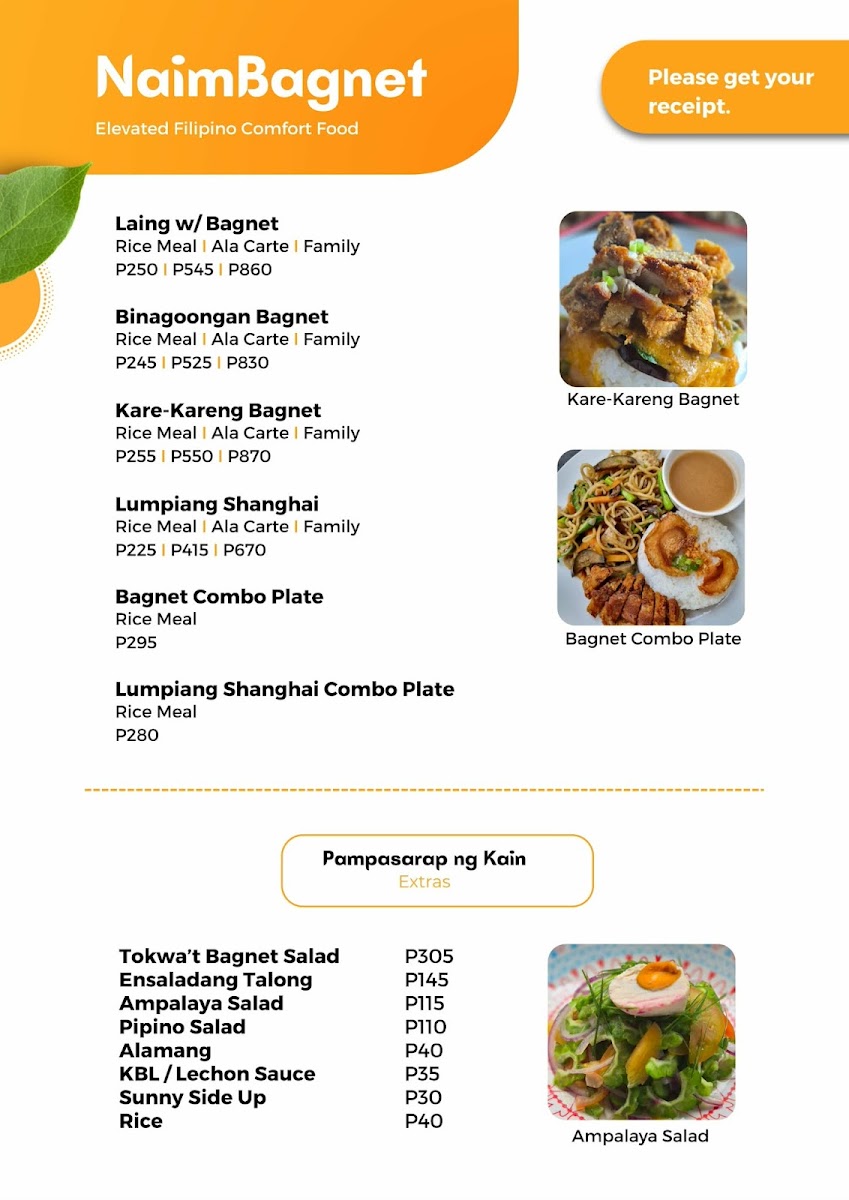 NaimBagnet
Elevated Filipino Comfort Food

Please get your receipt.

Laing w/ Bagnet
Rice Meal | Ala Carte | Family
P250 | P545 | P860

Binagoongan Bagnet
Rice Meal | Ala Carte | Family
P245 | P525 | P830

Kare-Kareng Bagnet
Rice Meal | Ala Carte | Family
P255 | P550 | P870

Lumpiang Shanghai
Rice Meal | Ala Carte | Family
P225 | P415 | P670

Bagnet Combo Plate
Rice Meal
P295

Lumpiang Shanghai Combo Plate
Rice Meal
P280

Kare-Kareng Bagnet

Bagnet Combo Plate

Pampasarap ng Kain
Extras

| | |
|---|---|
| Tokwa't Bagnet Salad | P305 |
| Ensaladang Talong | P145 |
| Ampalaya Salad | P115 |
| Pipino Salad | P110 |
| Alamang | P40 |
| KBL / Lechon Sauce | P35 |
| Sunny Side Up | P30 |
| Rice | P40 |

Ampalaya Salad